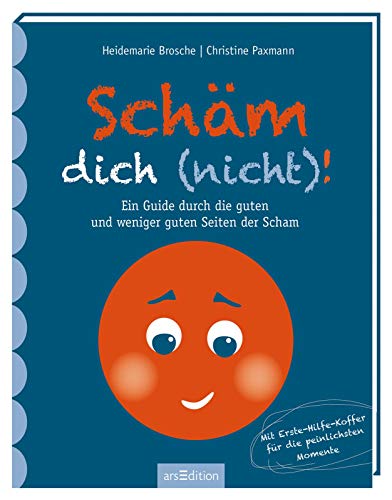 Heidemarie Brosche | Christine Paxmann

Schäm dich (nicht)!

Ein Guide durch die guten und weniger guten Seiten der Scham

Mit Erste-Hilfe-Koffer für die peinlichsten Momente

arsEdition